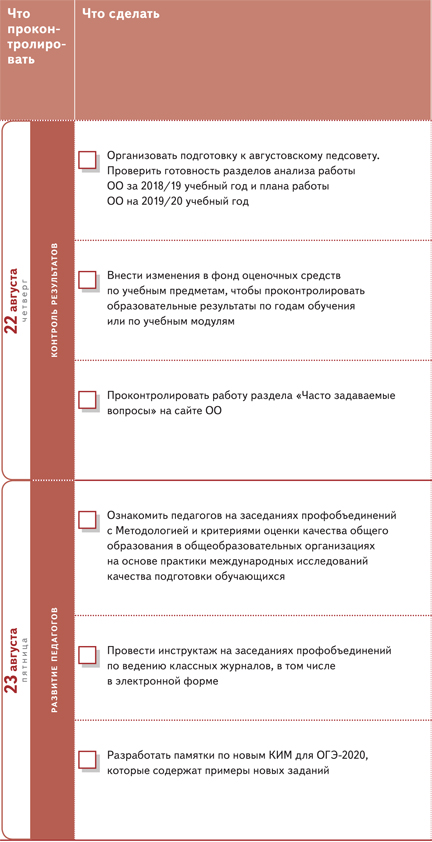 | Что проконтролировать | Что сделать |
|---|---|
| 22 августа четверг КОНТРОЛЬ РЕЗУЛЬТАТОВ | Организовать подготовку к августовскому педсовету. Проверить готовность разделов анализа работы ОО за 2018/19 учебный год и плана работы ОО на 2019/20 учебный год |
| | Внести изменения в фонд оценочных средств по учебным предметам, чтобы проконтролировать образовательные результаты по годам обучения или по учебным модулям |
| | Проконтролировать работу раздела «Часто задаваемые вопросы» на сайте ОО |
| 23 августа пятница РАЗВИТИЕ ПЕДАГОГОВ | Ознакомить педагогов на заседаниях профобъединений с Методологией и критериями оценки качества общего образования в общеобразовательных организациях на основе практики международных исследований качества подготовки обучающихся |
| | Провести инструктаж на заседаниях профобъединений по ведению классных журналов, в том числе в электронной форме |
| | Разработать памятки по новым КИМ для ОГЭ-2020, которые содержат примеры новых заданий |